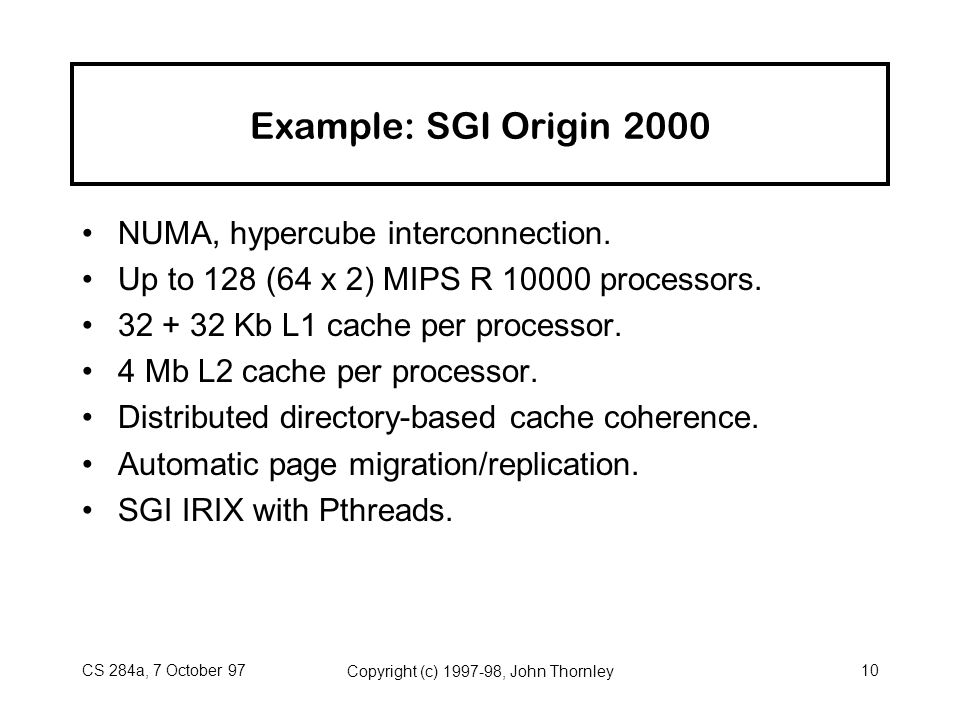 Example: SGI Origin 2000

• NUMA, hypercube interconnection.
• Up to 128 (64 x 2) MIPS R 10000 processors.
• 32 + 32 Kb L1 cache per processor.
• 4 Mb L2 cache per processor.
• Distributed directory-based cache coherence.
• Automatic page migration/replication.
• SGI IRIX with Pthreads.

CS 284a, 7 October 97

Copyright (c) 1997-98, John Thornley

10